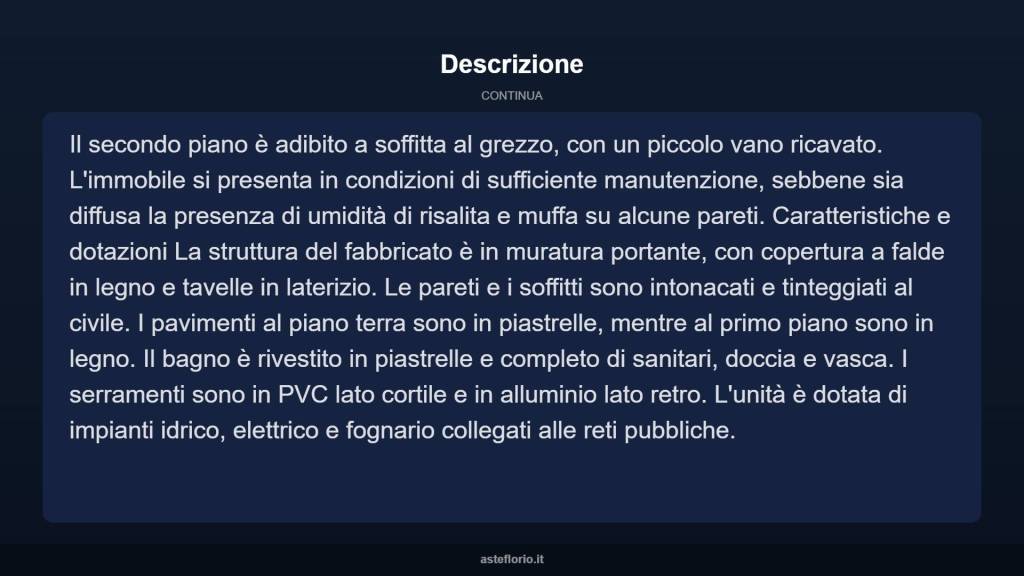 Descrizione

CONTINUA

Il secondo piano è adibito a soffitta al grezzo, con un piccolo vano ricavato. L'immobile si presenta in condizioni di sufficiente manutenzione, sebbene sia diffusa la presenza di umidità di risalita e muffa su alcune pareti. Caratteristiche e dotazioni La struttura del fabbricato è in muratura portante, con copertura a falde in legno e tavelle in laterizio. Le pareti e i soffitti sono intonacati e tinteggiati al civile. I pavimenti al piano terra sono in piastrelle, mentre al primo piano sono in legno. Il bagno è rivestito in piastrelle e completo di sanitari, doccia e vasca. I serramenti sono in PVC lato cortile e in alluminio lato retro. L'unità è dotata di impianti idrico, elettrico e fognario collegati alle reti pubbliche.

asteflorio.it